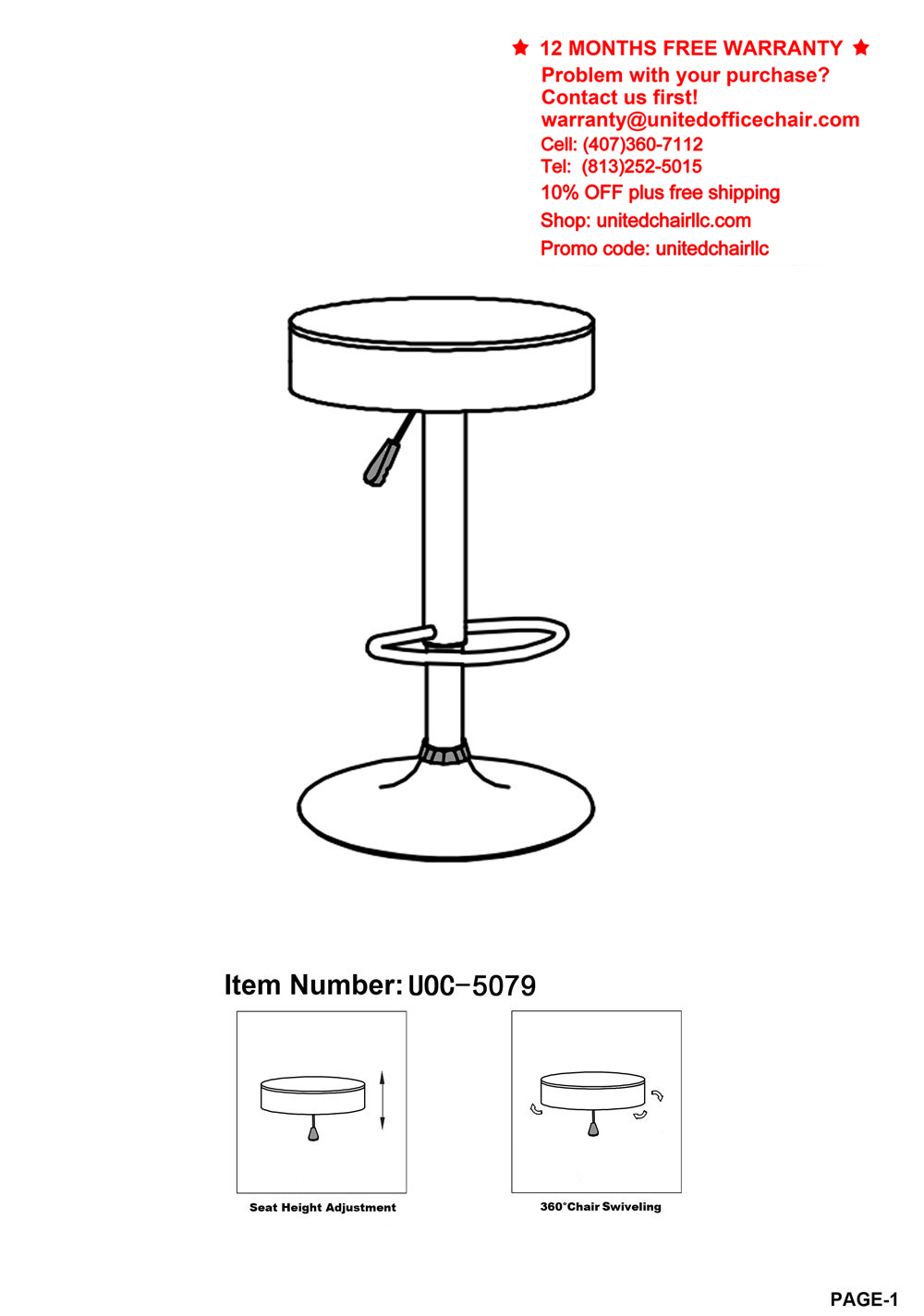 ★ 12 MONTHS FREE WARRANTY ★
Problem with your purchase?
Contact us first!
warranty@unitedofficechair.com
Cell: (407)360-7112
Tel: (813)252-5015
10% OFF plus free shipping
Shop: unitedchairllc.com
Promo code: unitedchairllc

Item Number: UOC-5079

Seat Height Adjustment

360°Chair Swiveling

PAGE-1